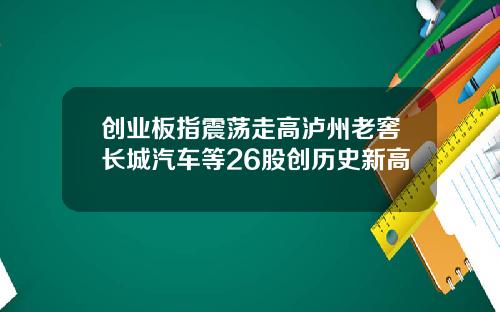 创业板指震荡走高泸州老窖长城汽车等26股创历史新高